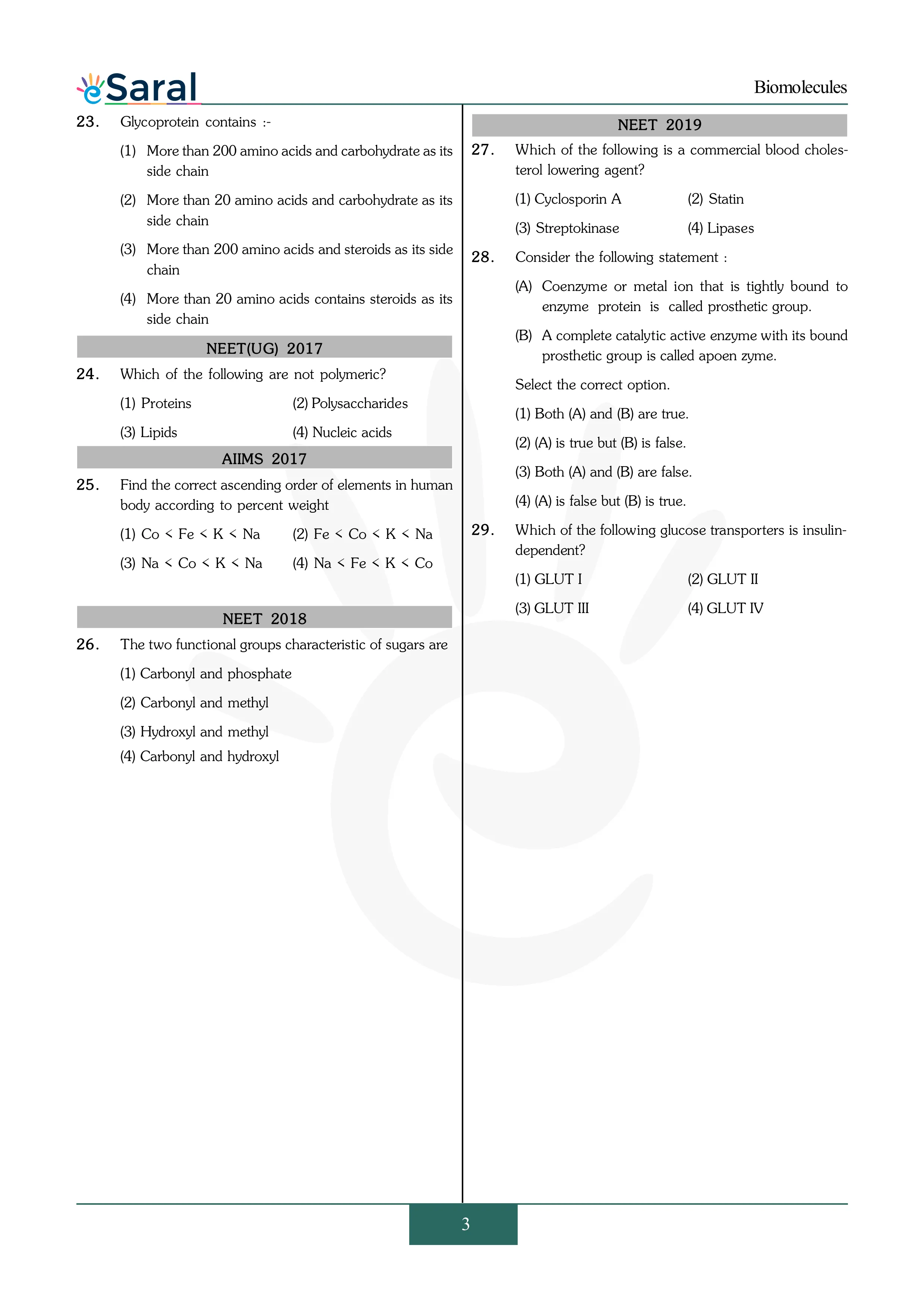 eSaral

Biomolecules

23. Glycoprotein contains :-

(1) More than 200 amino acids and carbohydrate as its side chain

(2) More than 20 amino acids and carbohydrate as its side chain

(3) More than 200 amino acids and steroids as its side chain

(4) More than 20 amino acids contains steroids as its side chain

NEET(UG) 2017

24. Which of the following are not polymeric?

(1) Proteins (2) Polysaccharides

(3) Lipids (4) Nucleic acids

AIIMS 2017

25. Find the correct ascending order of elements in human body according to percent weight

(1) Co < Fe < K < Na (2) Fe < Co < K < Na

(3) Na < Co < K < Na (4) Na < Fe < K < Co

NEET 2018

26. The two functional groups characteristic of sugars are

(1) Carbonyl and phosphate

(2) Carbonyl and methyl

(3) Hydroxyl and methyl

(4) Carbonyl and hydroxyl

NEET 2019

27. Which of the following is a commercial blood cholesterol lowering agent?

(1) Cyclosporin A (2) Statin

(3) Streptokinase (4) Lipases

28. Consider the following statement :

(A) Coenzyme or metal ion that is tightly bound to enzyme protein is called prosthetic group.

(B) A complete catalytic active enzyme with its bound prosthetic group is called apoen zyme.

Select the correct option.

(1) Both (A) and (B) are true.

(2) (A) is true but (B) is false.

(3) Both (A) and (B) are false.

(4) (A) is false but (B) is true.

29. Which of the following glucose transporters is insulin-dependent?

(1) GLUT I (2) GLUT II

(3) GLUT III (4) GLUT IV

3